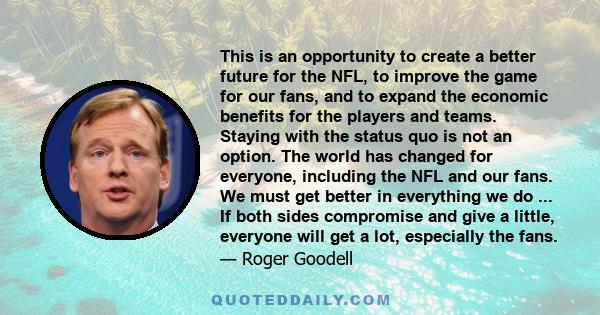 This is an opportunity to create a better future for the NFL, to improve the game for our fans, and to expand the economic benefits for the players and teams. Staying with the status quo is not an option. The world has changed for everyone, including the NFL and our fans. We must get better in everything we do ... If both sides compromise and give a little, everyone will get a lot, especially the fans.
— Roger Goodell

QUOTEDDAILY.COM